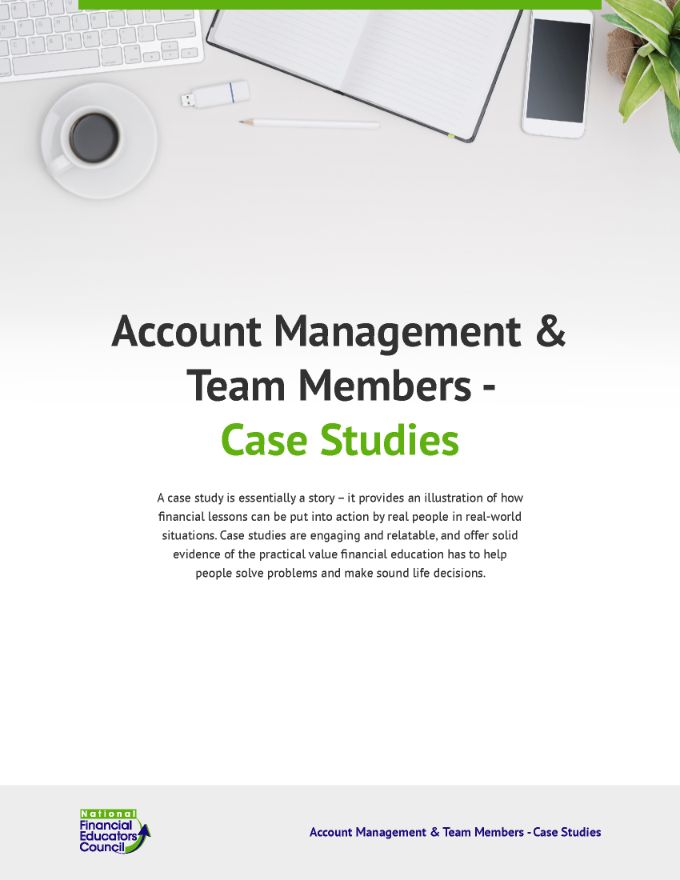 Account Management &
Team Members -
Case Studies

A case study is essentially a story – it provides an illustration of how financial lessons can be put into action by real people in real-world situations. Case studies are engaging and relatable, and offer solid evidence of the practical value financial education has to help people solve problems and make sound life decisions.

National
Financial
Educators
Council

Account Management & Team Members - Case Studies